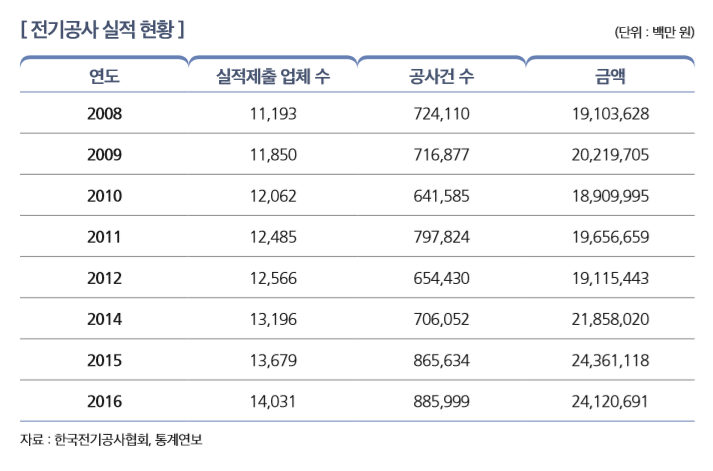 [ 전기공사 실적 현황 ]

(단위 : 백만 원)

| 연도 | 실적제출 업체 수 | 공사건 수 | 금액 |
|---|---|---|---|
| 2008 | 11,193 | 724,110 | 19,103,628 |
| 2009 | 11,850 | 716,877 | 20,219,705 |
| 2010 | 12,062 | 641,585 | 18,909,995 |
| 2011 | 12,485 | 797,824 | 19,656,659 |
| 2012 | 12,566 | 654,430 | 19,115,443 |
| 2014 | 13,196 | 706,052 | 21,858,020 |
| 2015 | 13,679 | 865,634 | 24,361,118 |
| 2016 | 14,031 | 885,999 | 24,120,691 |

자료 : 한국전기공사협회, 통계연보